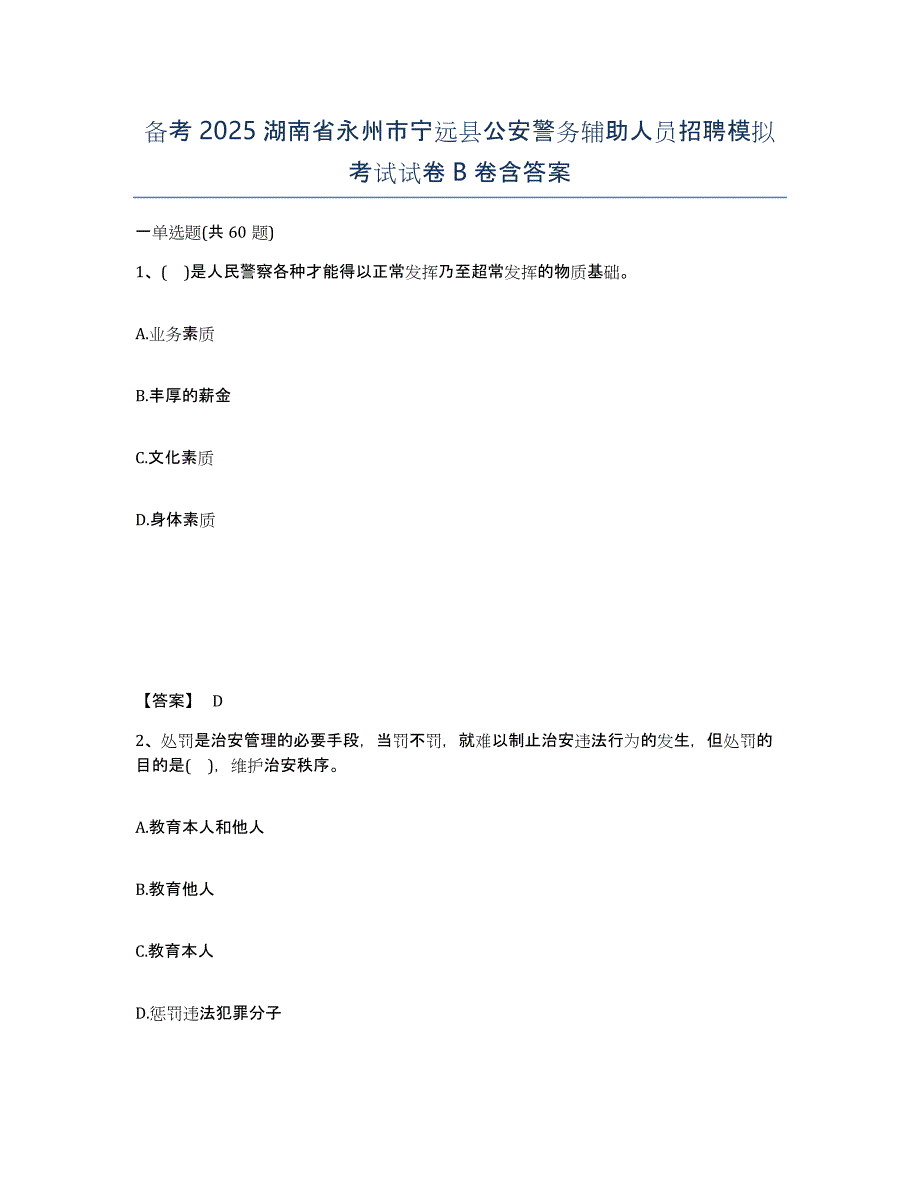 备考 2025 湖南省永州市宁远县公安警务辅助人员招聘模拟考试试卷 B 卷含答案

一单选题(共 60 题)

1、( )是人民警察各种才能得以正常发挥乃至超常发挥的物质基础。

A.业务素质

B.丰厚的薪金

C.文化素质

D.身体素质

【答案】 D

2、处罚是治安管理的必要手段，当罚不罚，就难以制止治安违法行为的发生，但处罚的目的是( )，维护治安秩序。

A.教育本人和他人

B.教育他人

C.教育本人

D.惩罚违法犯罪分子